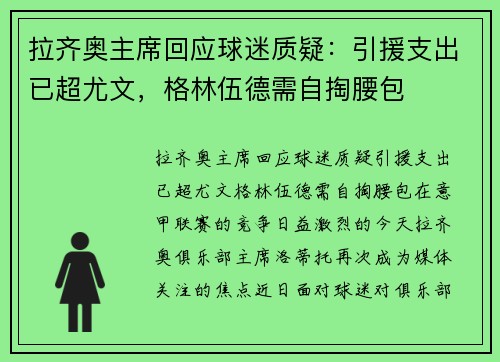 拉齐奥主席回应球迷质疑：引援支出已超尤文，格林伍德需自掏腰包

拉齐奥主席回应球迷质疑引援支出已超尤文格林伍德需自掏腰包在意甲联赛的竞争日益激烈的今天拉齐奥俱乐部主席洛蒂托再次成为媒体关注的焦点近日面对球迷对俱乐部